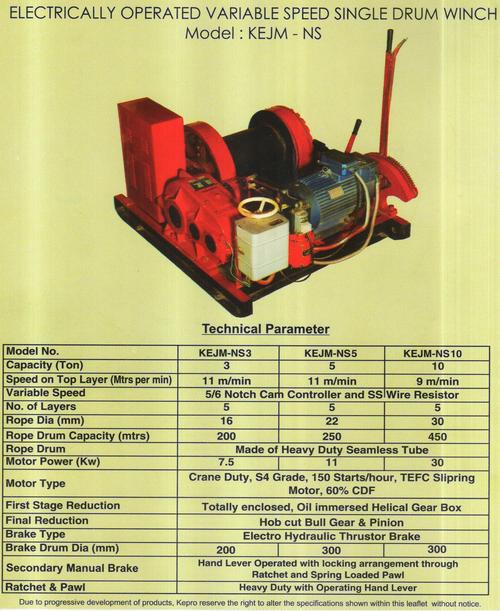 ELECTRICALLY OPERATED VARIABLE SPEED SINGLE DRUM WINCH
Model : KEJM - NS

Technical Parameter

| Model No. | KEJM-NS3 | KEJM-NS5 | KEJM-NS10 |
|---|---|---|---|
| Capacity (Ton) | 3 | 5 | 10 |
| Speed on Top Layer (Mtrs per min) | 11 m/min | 11 m/min | 9 m/min |
| Variable Speed | 5/6 Notch Cam Controller and SS Wire Resistor | | |
| No. of Layers | 5 | 5 | 5 |
| Rope Dia (mm) | 16 | 22 | 30 |
| Rope Drum Capacity (mtrs) | 200 | 250 | 450 |
| Rope Drum | Made of Heavy Duty Seamless Tube | | |
| Motor Power (Kw) | 7.5 | 11 | 30 |
| Motor Type | Crane Duty, S4 Grade, 150 Starts/hour, TEFC Slipring Motor, 60% CDF | | |
| First Stage Reduction | Totally enclosed, Oil immersed Helical Gear Box | | |
| Final Reduction | Hob cut Bull Gear & Pinion | | |
| Brake Type | Electro Hydraulic Thrustor Brake | | |
| Brake Drum Dia (mm) | 200 | 300 | 300 |
| Secondary Manual Brake | Hand Lever Operated with locking arrangement through Ratchet and Spring Loaded Pawl | | |
| Ratchet & Pawl | Heavy Duty with Operating Hand Lever | | |

Due to progressive development of products, Kepro reserve the right to alter the specifications shown within this leaflet without notice.